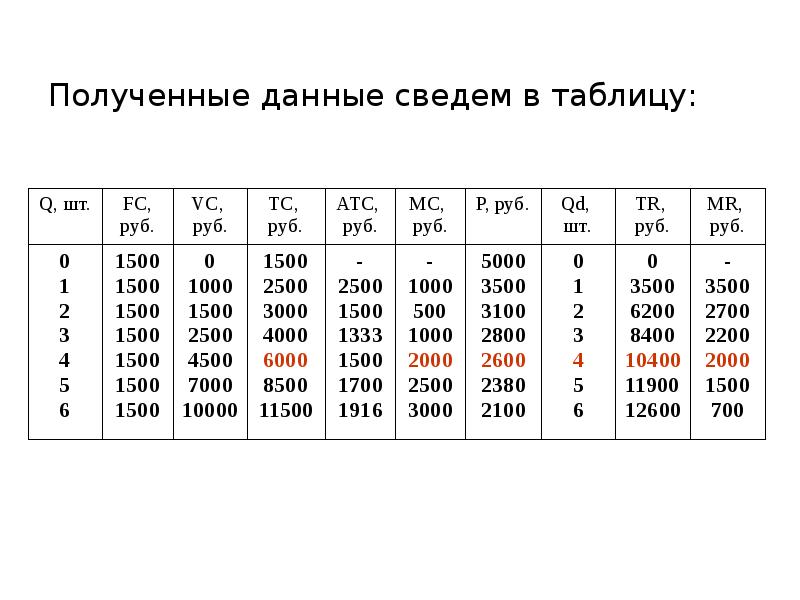 Полученные данные сведем в таблицу:

| Q, шт. | FC, руб. | VC, руб. | TC, руб. | ATC, руб. | MC, руб. | P, руб. | Qd, шт. | TR, руб. | MR, руб. |
|---|---|---|---|---|---|---|---|---|---|
| 0 | 1500 | 0 | 1500 | - | - | 5000 | 0 | 0 | - |
| 1 | 1500 | 1000 | 2500 | 2500 | 1000 | 3500 | 1 | 3500 | 3500 |
| 2 | 1500 | 1500 | 3000 | 1500 | 500 | 3100 | 2 | 6200 | 2700 |
| 3 | 1500 | 2500 | 4000 | 1333 | 1000 | 2800 | 3 | 8400 | 2200 |
| 4 | 1500 | 4500 | 6000 | 1500 | 2000 | 2600 | 4 | 10400 | 2000 |
| 5 | 1500 | 7000 | 8500 | 1700 | 2500 | 2380 | 5 | 11900 | 1500 |
| 6 | 1500 | 10000 | 11500 | 1916 | 3000 | 2100 | 6 | 12600 | 700 |